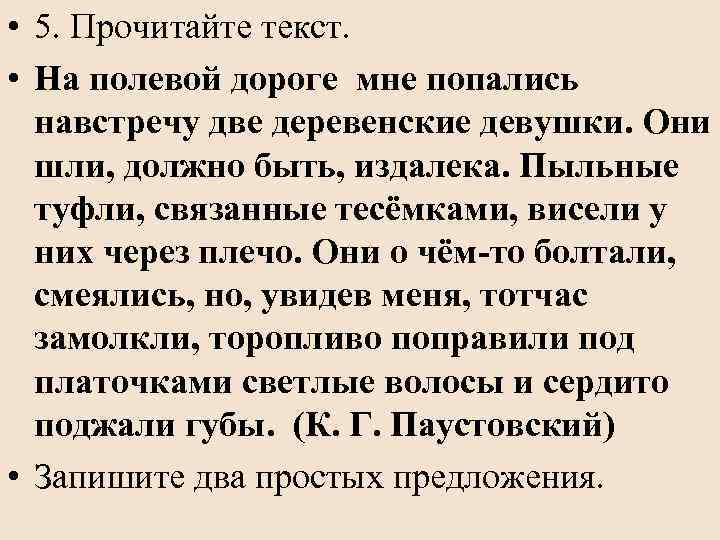 • 5. Прочитайте текст.

• На полевой дороге мне попались навстречу две деревенские девушки. Они шли, должно быть, издалека. Пыльные туфли, связанные тесёмками, висели у них через плечо. Они о чём-то болтали, смеялись, но, увидев меня, тотчас замолкли, торопливо поправили под платочками светлые волосы и сердито поджали губы. (К. Г. Паустовский)

• Запишите два простых предложения.